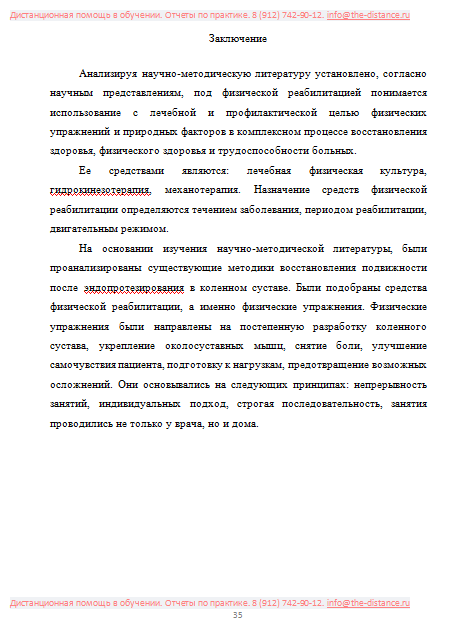 Дистанционная помощь в обучении. Отчеты по практике. 8 (912) 742-90-12. info@the-distance.ru

Заключение

Анализируя научно-методическую литературу установлено, согласно научным представлениям, под физической реабилитацией понимается использование с лечебной и профилактической целью физических упражнений и природных факторов в комплексном процессе восстановления здоровья, физического здоровья и трудоспособности больных.

Ее средствами являются: лечебная физическая культура, гидрокинезотерапия, механотерапия. Назначение средств физической реабилитации определяются течением заболевания, периодом реабилитации, двигательным режимом.

На основании изучения научно-методической литературы, были проанализированы существующие методики восстановления подвижности после эндопротезирования в коленном суставе. Были подобраны средства физической реабилитации, а именно физические упражнения. Физические упражнения были направлены на постепенную разработку коленного сустава, укрепление околосуставных мышц, снятие боли, улучшение самочувствия пациента, подготовку к нагрузкам, предотвращение возможных осложнений. Они основывались на следующих принципах: непрерывность занятий, индивидуальных подход, строгая последовательность, занятия проводились не только у врача, но и дома.

Дистанционная помощь в обучении. Отчеты по практике. 8 (912) 742-90-12. info@the-distance.ru
35